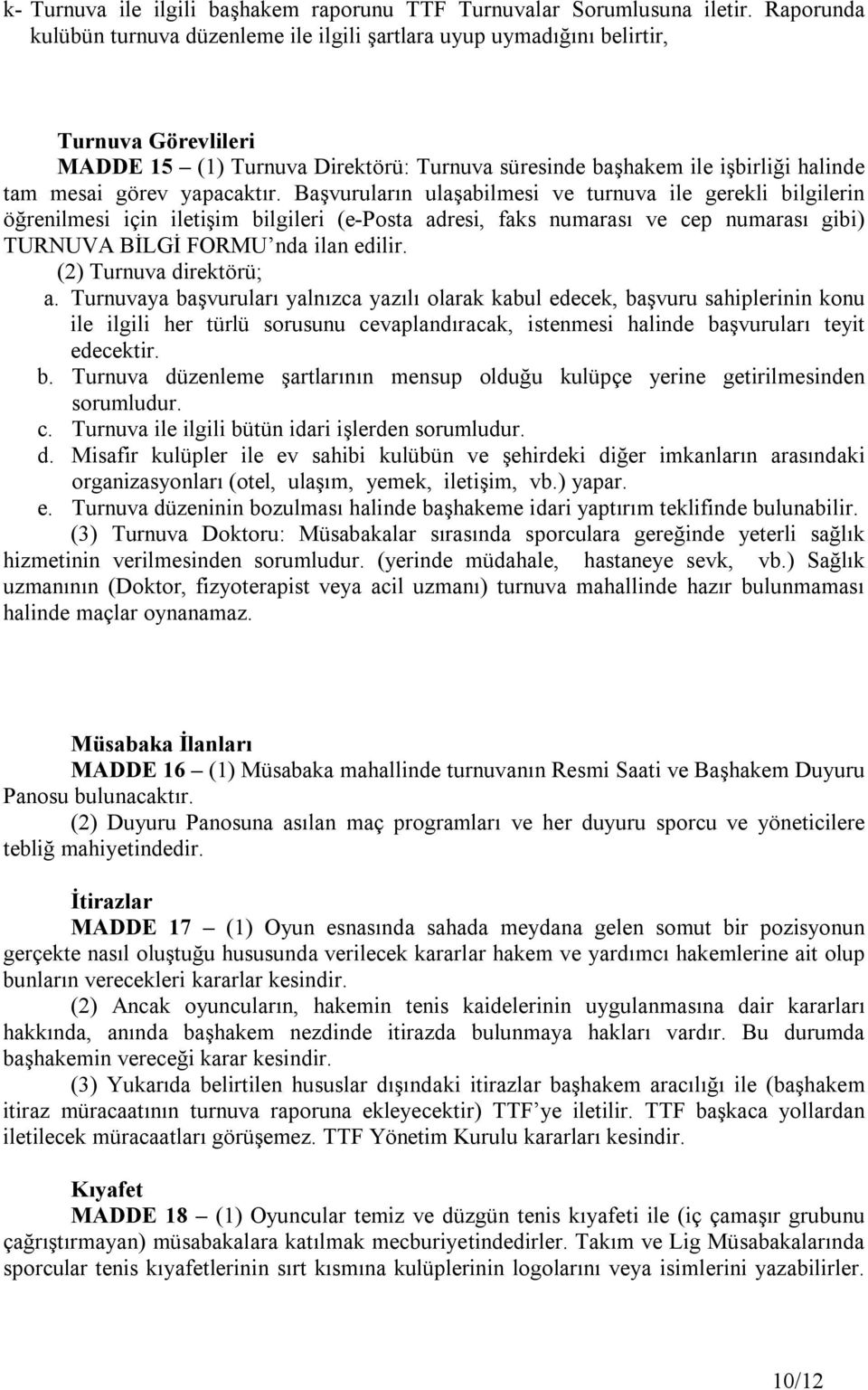 k- Turnuva ile ilgili başhakem raporunu TTF Turnuvalar Sorumlusuna iletir. Raporunda kulübün turnuva düzenleme ile ilgili şartlara uyup uymadığını belirtir,

Turnuva Görevlileri
MADDE 15 – (1) Turnuva Direktörü: Turnuva süresinde başhakem ile işbirliği halinde tam mesai görev yapacaktır. Başvuruların ulaşabilmesi ve turnuva ile gerekli bilgilerin öğrenilmesi için iletişim bilgileri (e-Posta adresi, faks numarası ve cep numarası gibi) TURNUVA BİLGİ FORMU'nda ilan edilir.
(2) Turnuva direktörü;
a. Turnuvaya başvuruları yalnızca yazılı olarak kabul edecek, başvuru sahiplerinin konu ile ilgili her türlü sorusunu cevaplandıracak, istenmesi halinde başvuruları teyit edecektir.
b. Turnuva düzenleme şartlarının mensup olduğu kulüpçe yerine getirilmesinden sorumludur.
c. Turnuva ile ilgili bütün idari işlerden sorumludur.
d. Misafir kulüpler ile ev sahibi kulübün ve şehirdeki diğer imkanların arasındaki organizasyonları (otel, ulaşım, yemek, iletişim, vb.) yapar.
e. Turnuva düzeninin bozulması halinde başhakeme idari yaptırım teklifinde bulunabilir.
(3) Turnuva Doktoru: Müsabakalar sırasında sporculara gereğinde yeterli sağlık hizmetinin verilmesinden sorumludur. (yerinde müdahale, hastaneye sevk, vb.) Sağlık uzmanının (Doktor, fizyoterapist veya acil uzmanı) turnuva mahallinde hazır bulunmaması halinde maçlar oynanamaz.

Müsabaka İlanları
MADDE 16 – (1) Müsabaka mahallinde turnuvanın Resmi Saati ve Başhakem Duyuru Panosu bulunacaktır.
(2) Duyuru Panosuna asılan maç programları ve her duyuru sporcu ve yöneticilere tebliğ mahiyetindedir.

İtirazlar
MADDE 17 – (1) Oyun esnasında sahada meydana gelen somut bir pozisyonun gerçekte nasıl oluştuğu hususunda verilecek kararlar hakem ve yardımcı hakemlerine ait olup bunların verecekleri kararlar kesindir.
(2) Ancak oyuncuların, hakemin tenis kaidelerinin uygulanmasına dair kararları hakkında, anında başhakem nezdinde itirazda bulunmaya hakları vardır. Bu durumda başhakemin vereceği karar kesindir.
(3) Yukarıda belirtilen hususlar dışındaki itirazlar başhakem aracılığı ile (başhakem itiraz müracaatının turnuva raporuna ekleyecektir) TTF'ye iletilir. TTF başkaca yollardan iletilecek müracaatları görüşemez. TTF Yönetim Kurulu kararları kesindir.

Kıyafet
MADDE 18 – (1) Oyuncular temiz ve düzgün tenis kıyafeti ile (iç çamaşır grubunu çağrıştırmayan) müsabakalara katılmak mecburiyetindedirler. Takım ve Lig Müsabakalarında sporcular tenis kıyafetlerinin sırt kısmına kulüplerin logolarını veya isimlerini yazabilirler.

10/12